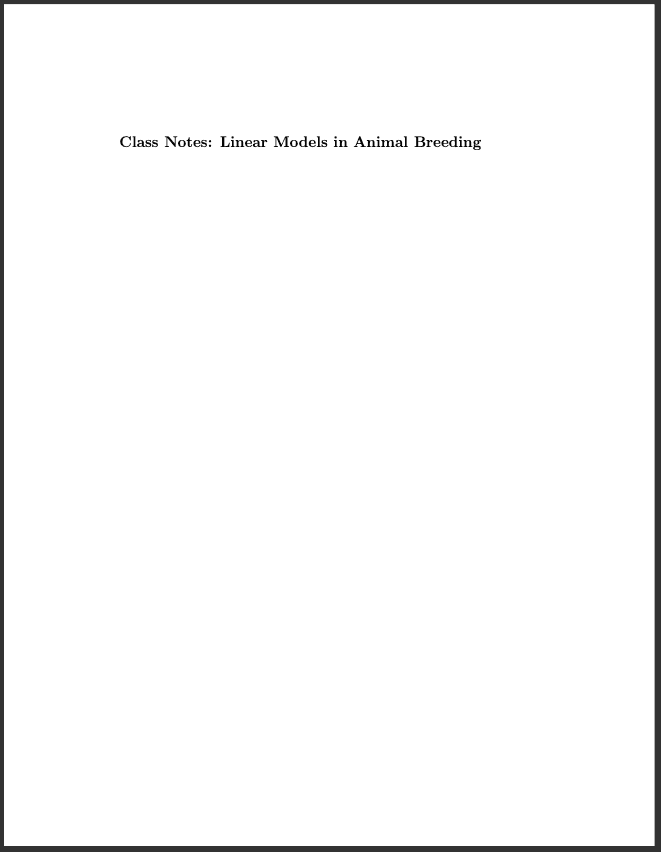 Class Notes: Linear Models in Animal Breeding